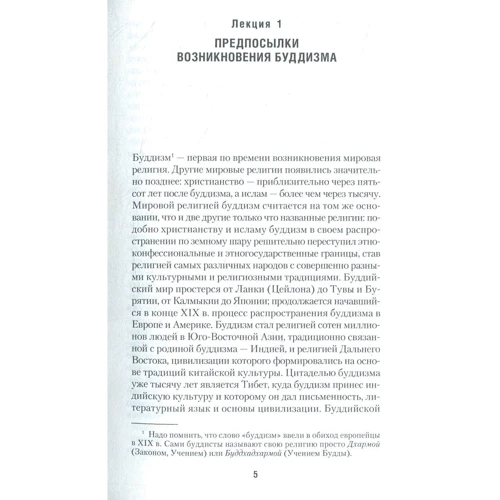 Лекция 1

ПРЕДПОСЫЛКИ ВОЗНИКНОВЕНИЯ БУДДИЗМА

Буддизм$^1$ — первая по времени возникновения мировая религия. Другие мировые религии появились значительно позднее: христианство — приблизительно через пятьсот лет после буддизма, а ислам — более чем через тысячу. Мировой религией буддизм считается на том же основании, что и две другие только что названные религии: подобно христианству и исламу буддизм в своем распространении по земному шару решительно переступил этноконфессиональные и этногосударственные границы, став религией самых различных народов с совершенно разными культурными и религиозными традициями. Буддийский мир простерся от Ланки (Цейлона) до Тувы и Бурятии, от Калмыкии до Японии; продолжается начавшийся в конце XIX в. процесс распространения буддизма в Европе и Америке. Буддизм стал религией сотен миллионов людей в Юго-Восточной Азии, традиционно связанной с родиной буддизма — Индией, и религией Дальнего Востока, цивилизации которого формировались на основе традиций китайской культуры. Цитаделью буддизма уже тысячу лет является Тибет, куда буддизм принес индийскую культуру и которому он дал письменность, литературный язык и основы цивилизации. Буддийской

$^1$ Надо помнить, что слово «буддизм» ввели в обиход европейцы в XIX в. Сами буддисты называют свою религию просто Дхармой (Законом, Учением) или Буддхадхармой (Учением Будды).

5